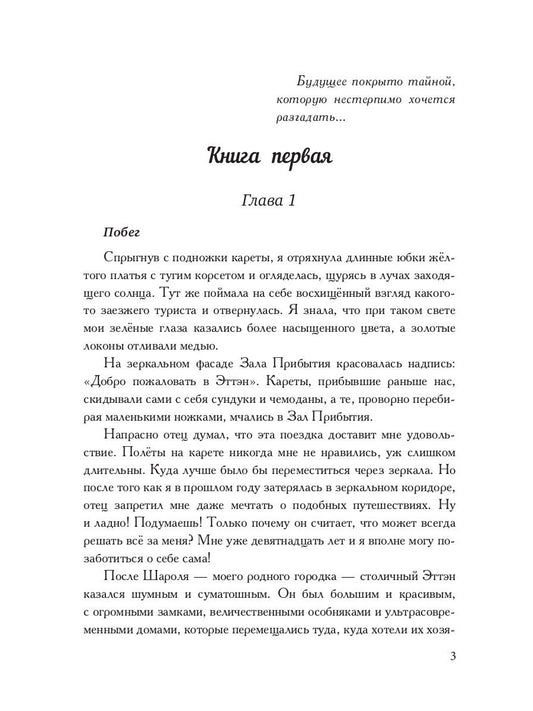 Будущее покрыто тайной, которую нестерпимо хочется разгадать...

Книга первая

Глава 1

Побег

Спрыгнув с подножки кареты, я отряхнула длинные юбки жёлтого платья с тугим корсетом и огляделась, щурясь в лучах заходящего солнца. Тут же поймала на себе восхищённый взгляд какого-то заезжего туриста и отвернулась. Я знала, что при таком свете мои зелёные глаза казались более насыщенного цвета, а золотые локоны отливали медью.

На зеркальном фасаде Зала Прибытия красовалась надпись: «Добро пожаловать в Эттэн». Кареты, прибывшие раньше нас, скидывали сами с себя сундуки и чемоданы, а те, проворно перебирая маленькими ножками, мчались в Зал Прибытия.

Напрасно отец думал, что эта поездка доставит мне удовольствие. Полёты на карете никогда мне не нравились, уж слишком длительны. Куда лучше было бы переместиться через зеркала. Но после того как я в прошлом году затерялась в зеркальном коридоре, отец запретил мне даже мечтать о подобных путешествиях. Ну и ладно! Подумаешь! Только почему он считает, что может всегда решать всё за меня? Мне уже девятнадцать лет и я вполне могу позаботиться о себе сама!

После Шароля — моего родного городка — столичный Эттэн казался шумным и суматошным. Он был большим и красивым, с огромными замками, величественными особняками и ультрасовременными домами, которые перемещались туда, куда хотели их хозя-

3